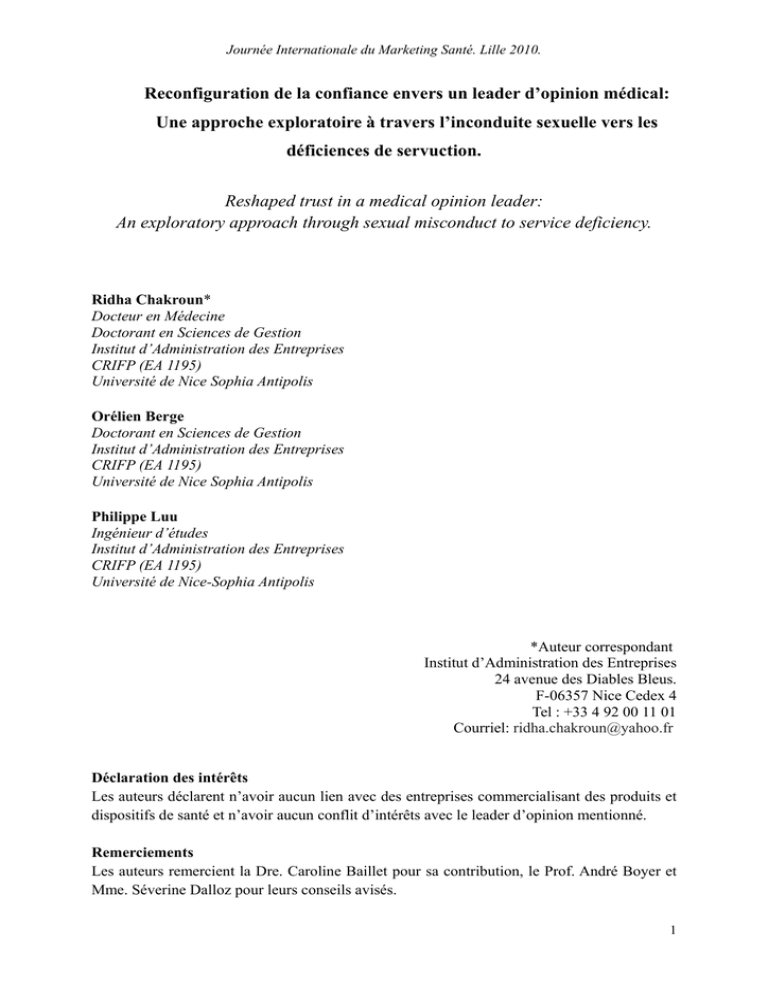 Journée Internationale du Marketing Santé. Lille 2010.

Reconfiguration de la confiance envers un leader d'opinion médical: Une approche exploratoire à travers l'inconduite sexuelle vers les déficiences de servuction.

Reshaped trust in a medical opinion leader: An exploratory approach through sexual misconduct to service deficiency.

Ridha Chakroun*
Docteur en Médecine
Doctorant en Sciences de Gestion
Institut d'Administration des Entreprises
CRIFP (EA 1195)
Université de Nice Sophia Antipolis

Orélien Berge
Doctorant en Sciences de Gestion
Institut d'Administration des Entreprises
CRIFP (EA 1195)
Université de Nice Sophia Antipolis

Philippe Luu
Ingénieur d'études
Institut d'Administration des Entreprises
CRIFP (EA 1195)
Université de Nice-Sophia Antipolis

*Auteur correspondant
Institut d'Administration des Entreprises
24 avenue des Diables Bleus.
F-06357 Nice Cedex 4
Tel : +33 4 92 00 11 01
Courriel: ridha.chakroun@yahoo.fr

Déclaration des intérêts
Les auteurs déclarent n'avoir aucun lien avec des entreprises commercialisant des produits et dispositifs de santé et n'avoir aucun conflit d'intérêts avec le leader d'opinion mentionné.

Remerciements
Les auteurs remercient la Dre. Caroline Baillet pour sa contribution, le Prof. André Boyer et Mme. Séverine Dalloz pour leurs conseils avisés.

1